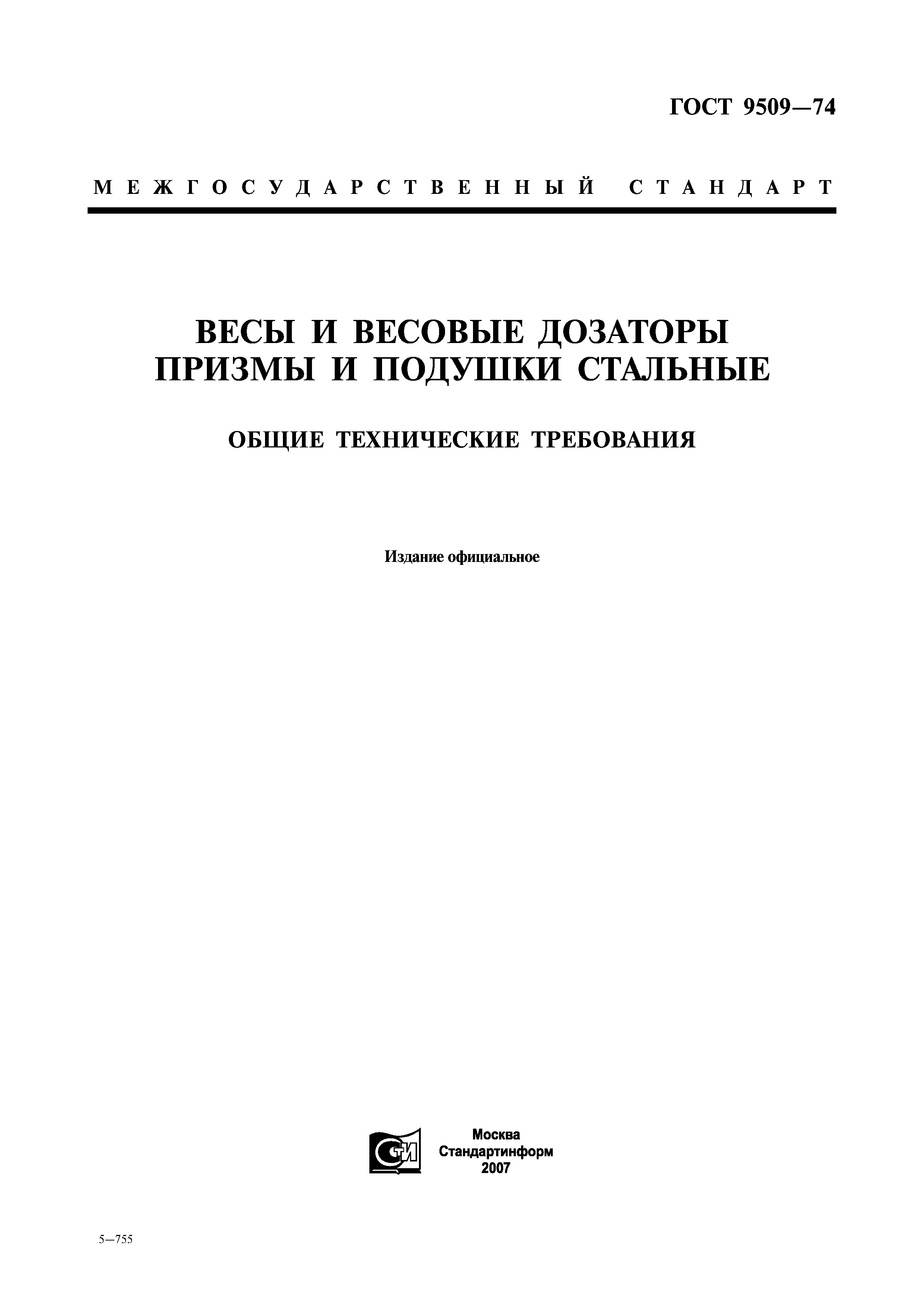 ГОСТ 9509—74

МЕЖГОСУДАРСТВЕННЫЙ СТАНДАРТ

ВЕСЫ И ВЕСОВЫЕ ДОЗАТОРЫ
ПРИЗМЫ И ПОДУШКИ СТАЛЬНЫЕ

ОБЩИЕ ТЕХНИЧЕСКИЕ ТРЕБОВАНИЯ

Издание официальное

СТИ

Москва
Стандартинформ
2007

5—755